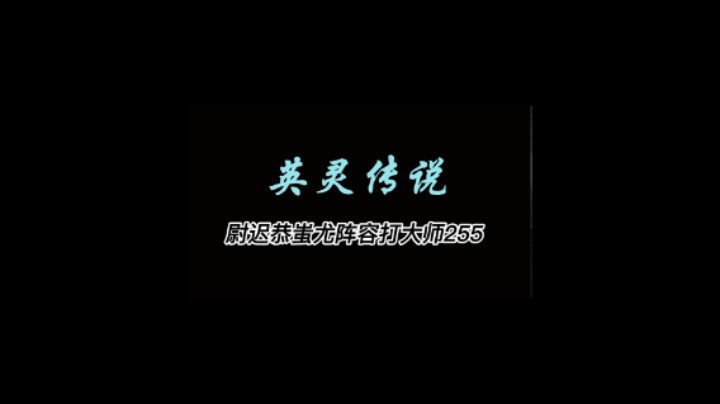 英灵传说

尉迟恭蚩尤阵容打大师255